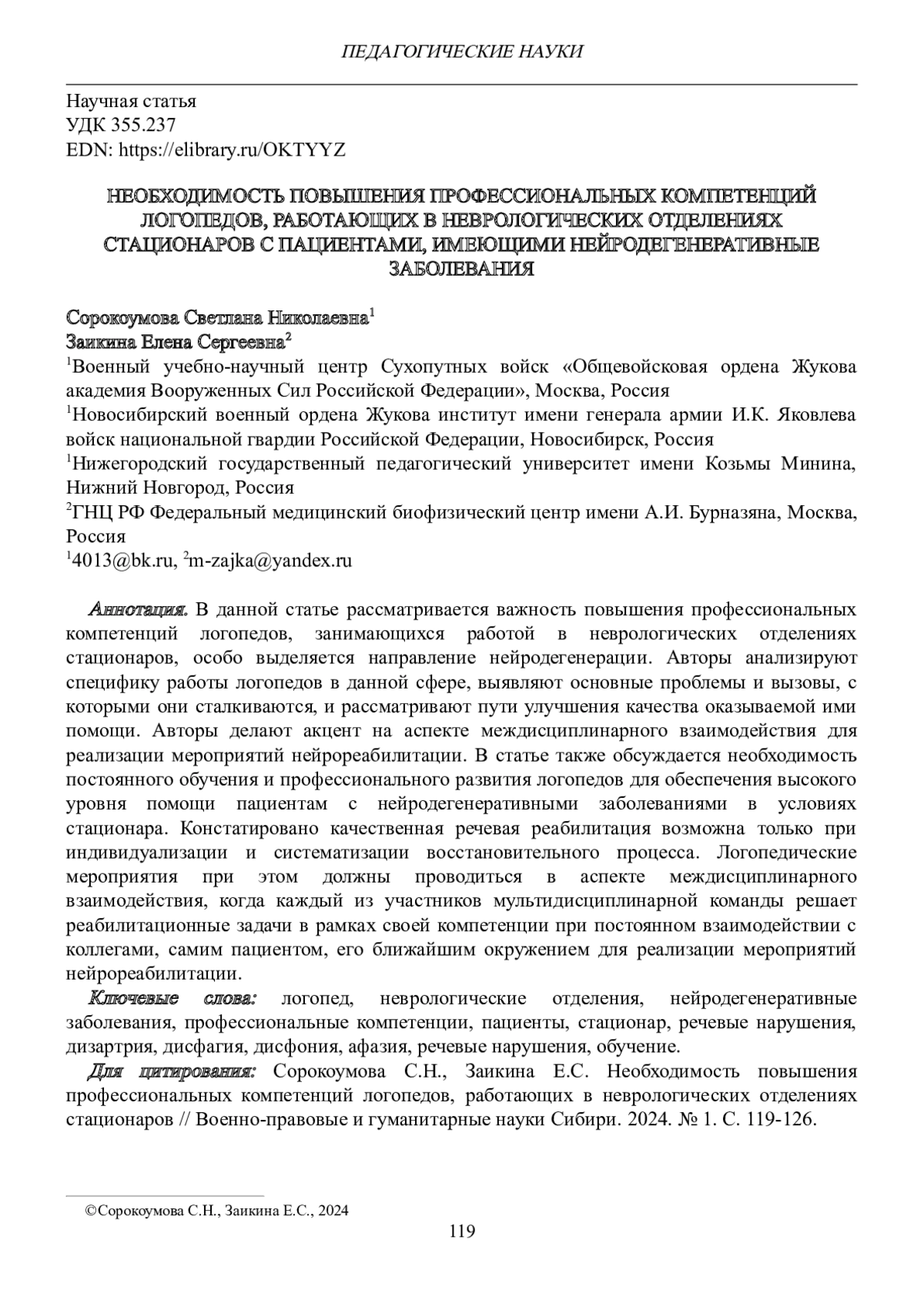 ПЕДАГОГИЧЕСКИЕ НАУКИ

Научная статья
УДК 355.237
EDN: https://elibrary.ru/OKTYYZ

НЕОБХОДИМОСТЬ ПОВЫШЕНИЯ ПРОФЕССИОНАЛЬНЫХ КОМПЕТЕНЦИЙ ЛОГОПЕДОВ, РАБОТАЮЩИХ В НЕВРОЛОГИЧЕСКИХ ОТДЕЛЕНИЯХ СТАЦИОНАРОВ С ПАЦИЕНТАМИ, ИМЕЮЩИМИ НЕЙРОДЕГЕНЕРАТИВНЫЕ ЗАБОЛЕВАНИЯ

Сорокоумова Светлана Николаевна$^1$
Заикина Елена Сергеевна$^2$
$^1$Военный учебно-научный центр Сухопутных войск «Общевойсковая ордена Жукова академия Вооруженных Сил Российской Федерации», Москва, Россия
$^1$Новосибирский военный ордена Жукова институт имени генерала армии И.К. Яковлева войск национальной гвардии Российской Федерации, Новосибирск, Россия
$^1$Нижегородский государственный педагогический университет имени Козьмы Минина, Нижний Новгород, Россия
$^2$ГНЦ РФ Федеральный медицинский биофизический центр имени А.И. Бурназяна, Москва, Россия
$^1$4013@bk.ru, $^2$m-zajka@yandex.ru

Аннотация. В данной статье рассматривается важность повышения профессиональных компетенций логопедов, занимающихся работой в неврологических отделениях стационаров, особо выделяется направление нейродегенерации. Авторы анализируют специфику работы логопедов в данной сфере, выявляют основные проблемы и вызовы, с которыми они сталкиваются, и рассматривают пути улучшения качества оказываемой ими помощи. Авторы делают акцент на аспекте междисциплинарного взаимодействия для реализации мероприятий нейрореабилитации. В статье также обсуждается необходимость постоянного обучения и профессионального развития логопедов для обеспечения высокого уровня помощи пациентам с нейродегенеративными заболеваниями в условиях стационара. Констатировано качественная речевая реабилитация возможна только при индивидуализации и систематизации восстановительного процесса. Логопедические мероприятия при этом должны проводиться в аспекте междисциплинарного взаимодействия, когда каждый из участников мультидисциплинарной команды решает реабилитационные задачи в рамках своей компетенции при постоянном взаимодействии с коллегами, самим пациентом, его ближайшим окружением для реализации мероприятий нейрореабилитации.
Ключевые слова: логопед, неврологические отделения, нейродегенеративные заболевания, профессиональные компетенции, пациенты, стационар, речевые нарушения, дизартрия, дисфагия, дисфония, афазия, речевые нарушения, обучение.
Для цитирования: Сорокоумова С.Н., Заикина Е.С. Необходимость повышения профессиональных компетенций логопедов, работающих в неврологических отделениях стационаров // Военно-правовые и гуманитарные науки Сибири. 2024. № 1. С. 119-126.

©Сорокоумова С.Н., Заикина Е.С., 2024
119